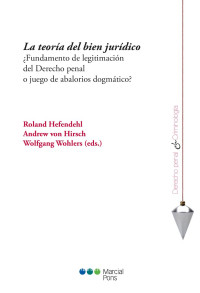 La teoría del bien jurídico
¿Fundamento de legitimación del Derecho penal o juego de abalorios dogmático?

Roland Hefendehl
Andrew von Hirsch
Wolfgang Wohlers (eds.)

Derecho penal & Criminología

Marcial Pons